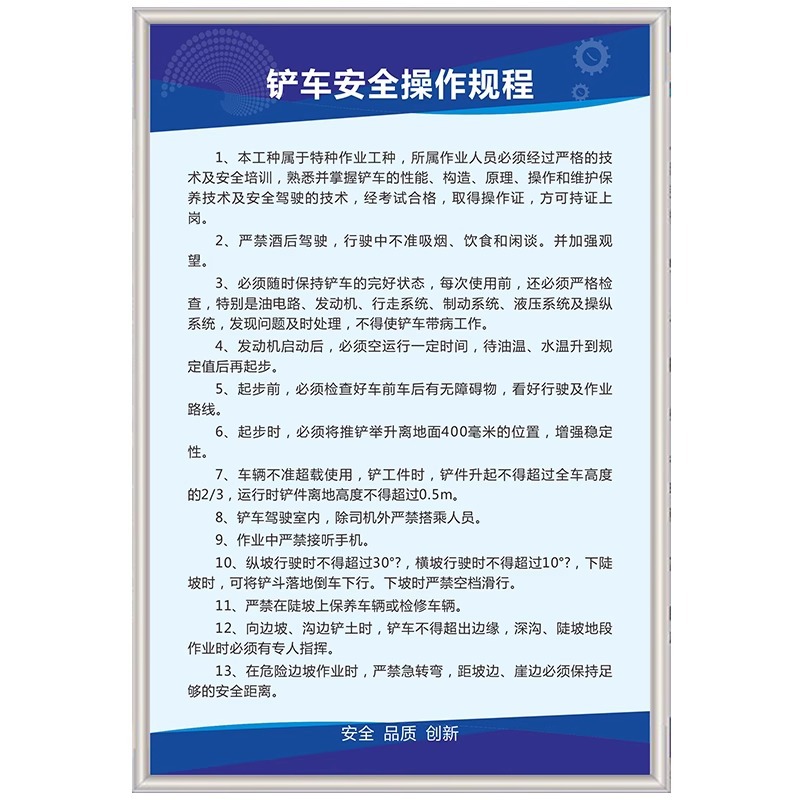 铲车安全操作规程

1、本工种属于特种作业工种，所属作业人员必须经过严格的技术及安全培训，熟悉并掌握铲车的性能、构造、原理、操作和维护保养技术及安全驾驶的技术，经考试合格，取得操作证，方可持证上岗。

2、严禁酒后驾驶，行驶中不准吸烟、饮食和闲谈。并加强观望。

3、必须随时保持铲车的完好状态，每次使用前，还必须严格检查，特别是油电路、发动机、行走系统、制动系统、液压系统及操纵系统，发现问题及时处理，不得使铲车带病工作。

4、发动机启动后，必须空运行一定时间，待油温、水温升到规定值后再起步。

5、起步前，必须检查好车前车后有无障碍物，看好行驶及作业路线。

6、起步时，必须将推铲举升离地面400毫米的位置，增强稳定性。

7、车辆不准超载使用，铲工件时，铲件升起不得超过全车高度的2/3，运行时铲件离地高度不得超过0.5m。

8、铲车驾驶室内，除司机外严禁搭乘人员。

9、作业中严禁接听手机。

10、纵坡行驶时不得超过30°?，横坡行驶时不得超过10°?，下陡坡时，可将铲斗落地倒车下行。下坡时严禁空档滑行。

11、严禁在陡坡上保养车辆或检修车辆。

12、向边坡、沟边铲土时，铲车不得超出边缘，深沟、陡坡地段作业时必须有专人指挥。

13、在危险边坡作业时，严禁急转弯，距坡边、崖边必须保持足够的安全距离。

安全 品质 创新